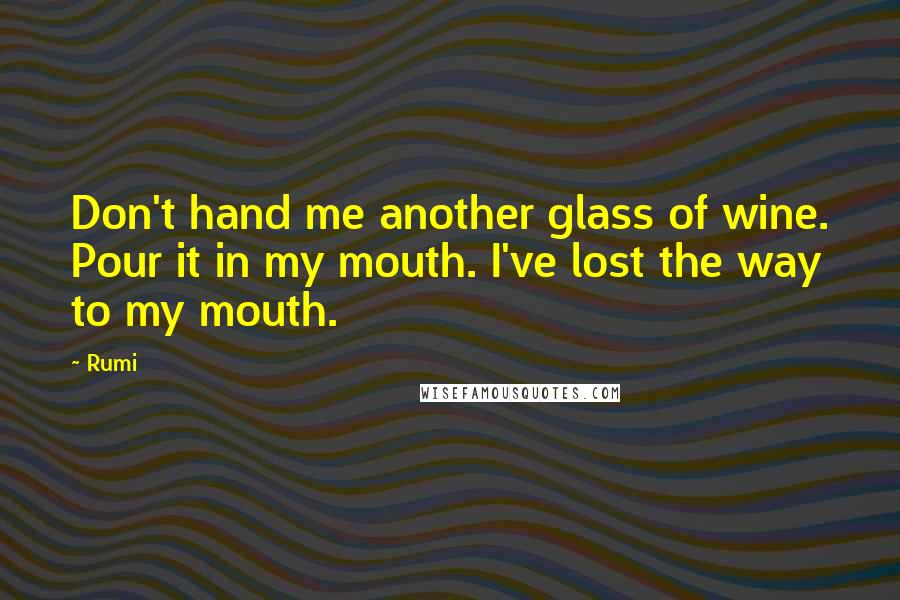 Don't hand me another glass of wine. Pour it in my mouth. I've lost the way to my mouth.

- Rumi

WISEFAMOUSQUOTES.COM